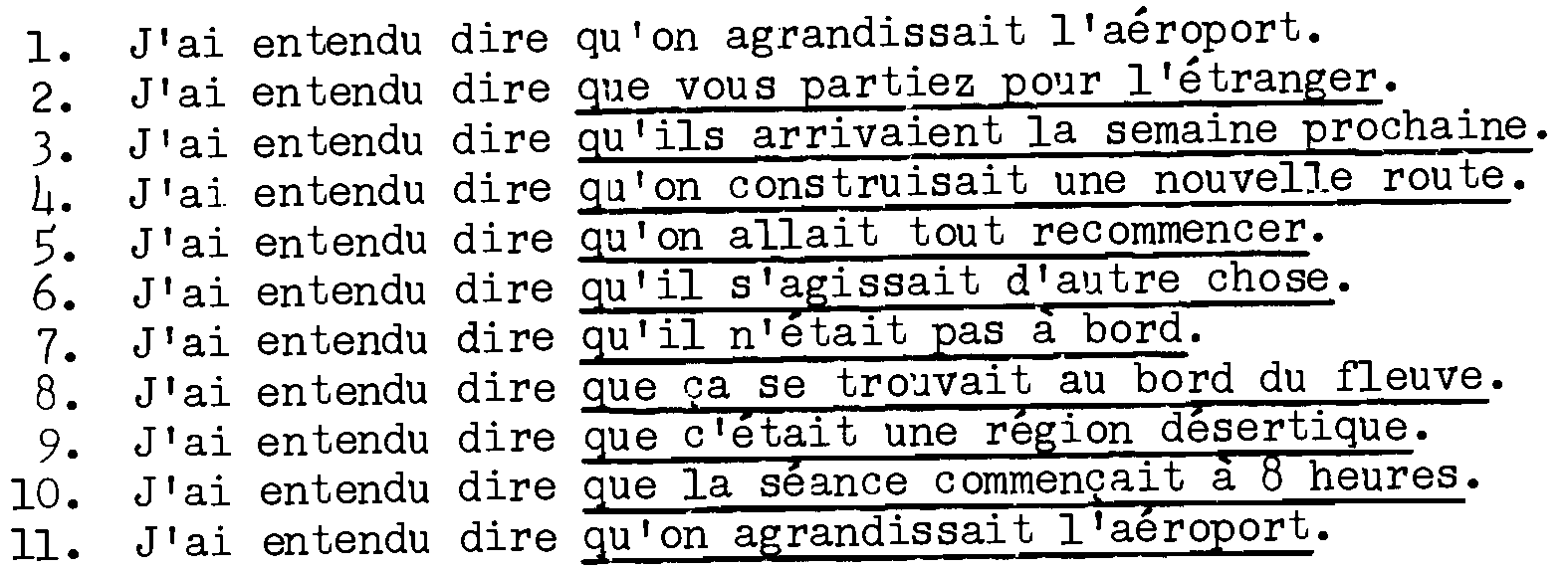 1. J'ai entendu dire qu'on agrandissait l'aéroport.
2. J'ai entendu dire que vous partiez pour l'étranger.
3. J'ai entendu dire qu'ils arrivaient la semaine prochaine.
4. J'ai entendu dire qu'on construisait une nouvelle route.
5. J'ai entendu dire qu'on allait tout recommencer.
6. J'ai entendu dire qu'il s'agissait d'autre chose.
7. J'ai entendu dire qu'il n'était pas à bord.
8. J'ai entendu dire que ça se trouvait au bord du fleuve.
9. J'ai entendu dire que c'était une région désertique.
10. J'ai entendu dire que la séance commençait à 8 heures.
11. J'ai entendu dire qu'on agrandissait l'aéroport.